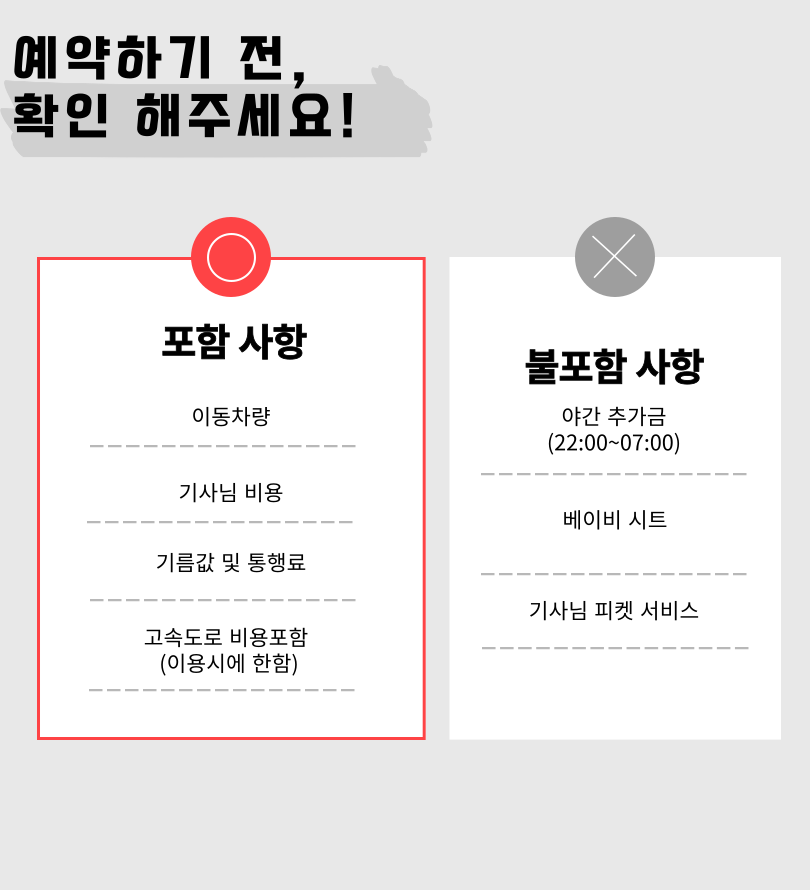 예약하기 전,
확인 해주세요!

포함 사항

이동차량

기사님 비용

기름값 및 통행료

고속도로 비용포함
(이용시에 한함)

불포함 사항

야간 추가금
(22:00~07:00)

베이비 시트

기사님 피켓 서비스